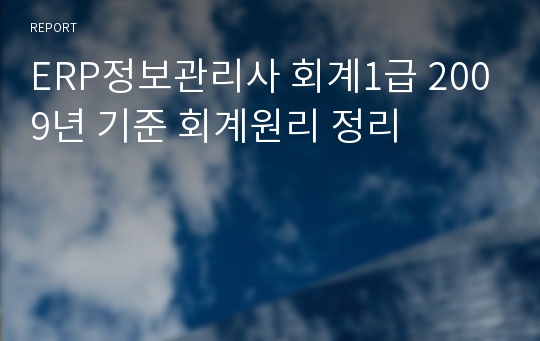 REPORT

ERP정보관리사 회계1급 2009년 기준 회계원리 정리